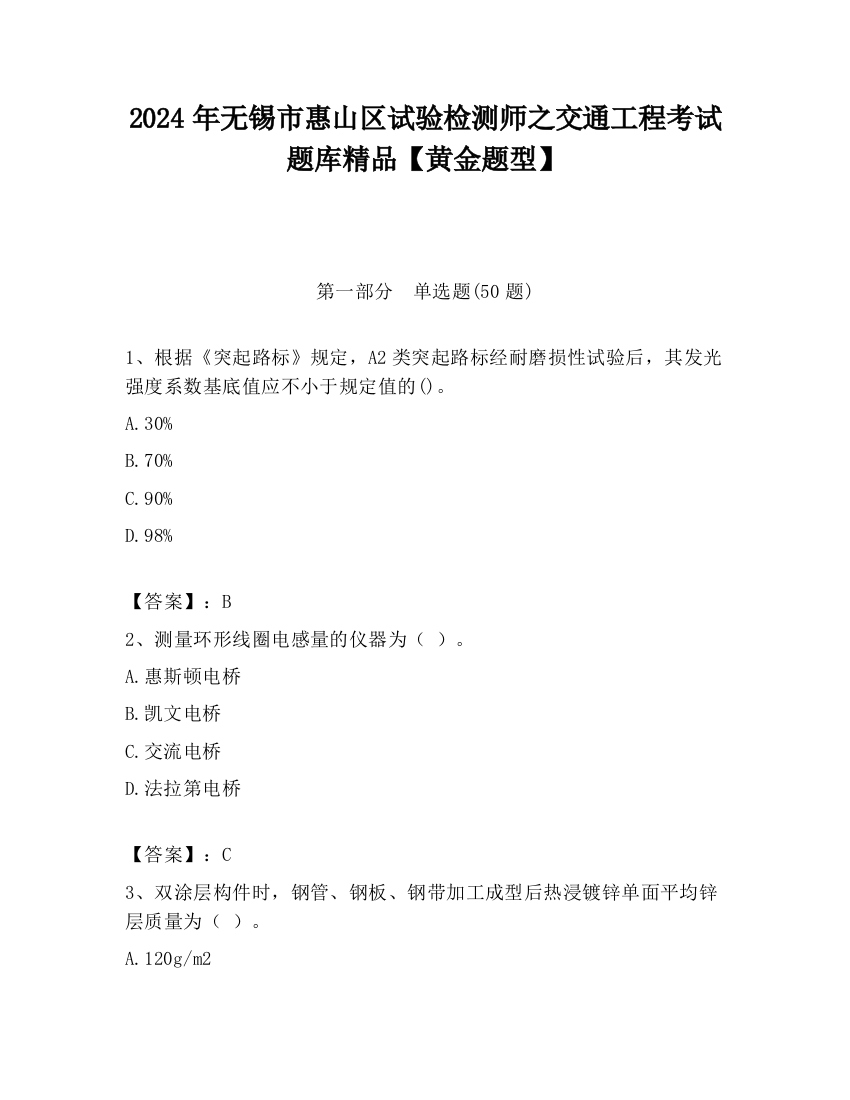 2024 年无锡市惠山区试验检测师之交通工程考试题库精品【黄金题型】

第一部分　单选题(50 题)

1、根据《突起路标》规定，A2 类突起路标经耐磨损性试验后，其发光强度系数基底值应不小于规定值的()。

A.30%

B.70%

C.90%

D.98%

【答案】：B

2、测量环形线圈电感量的仪器为（ ）。

A.惠斯顿电桥

B.凯文电桥

C.交流电桥

D.法拉第电桥

【答案】：C

3、双涂层构件时，钢管、钢板、钢带加工成型后热浸镀锌单面平均锌层质量为（ ）。

A.120g/m2